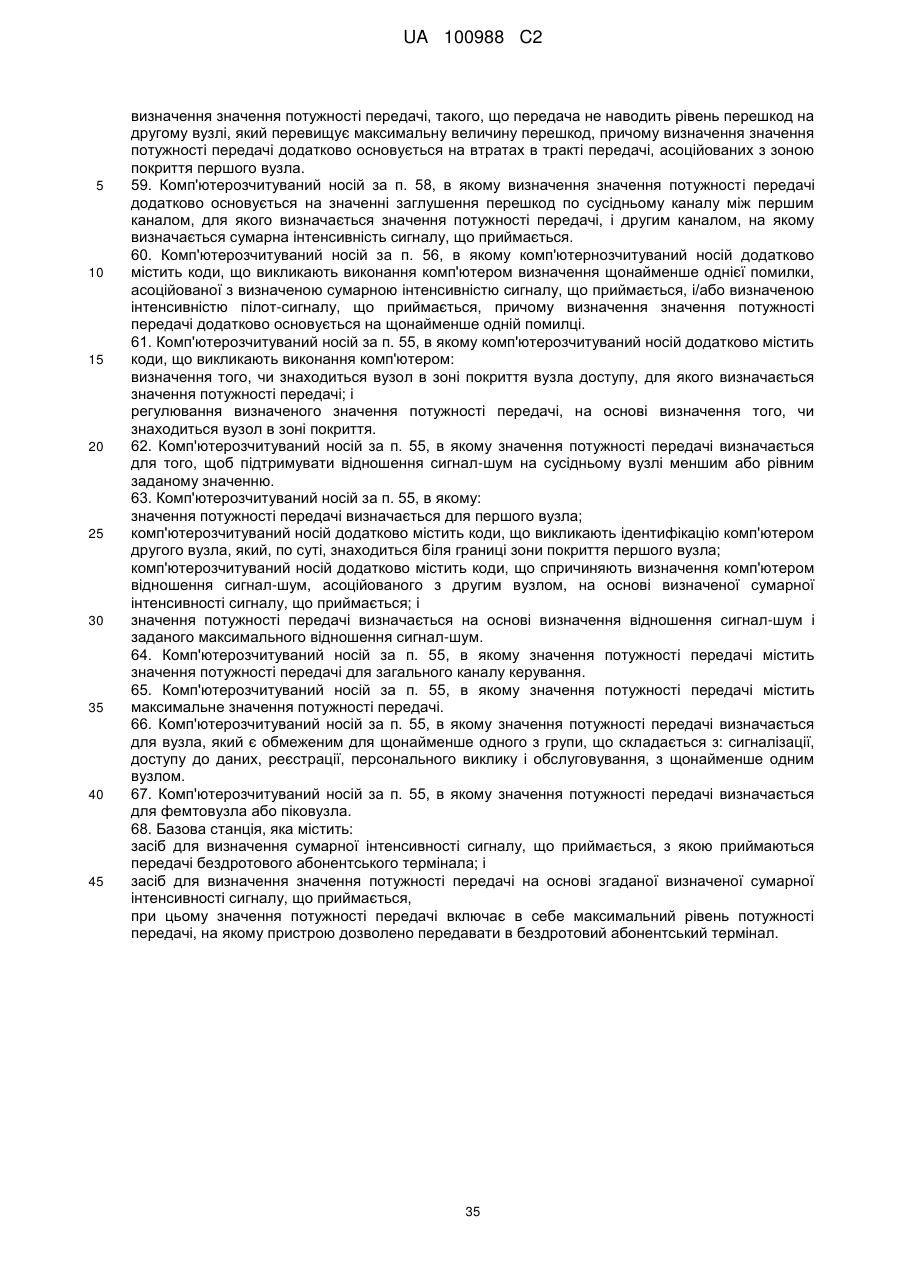 UA 100988 C2

визначення значення потужності передачі, такого, що передача не наводить рівень перешкод на другому вузлі, який перевищує максимальну величину перешкод, причому визначення значення потужності передачі додатково основується на втратах в тракті передачі, асоційованих з зоною покриття першого вузла.

5 59. Комп'ютерозчитуваний носій за п. 58, в якому визначення значення потужності передачі додатково основується на значенні заглушення перешкод по сусідньому каналу між першим каналом, для якого визначається значення потужності передачі, і другим каналом, на якому визначається сумарна інтенсивність сигналу, що приймається.

60. Комп'ютерозчитуваний носій за п. 56, в якому комп'ютернозчитуваний носій додатково

10 містить коди, що викликають виконання комп'ютером визначення щонайменше однієї помилки, асоційованої з визначеною сумарною інтенсивністю сигналу, що приймається, і/або визначеною інтенсивністю пілот-сигналу, що приймається, причому визначення значення потужності передачі додатково основується на щонайменше одній помилці.

61. Комп'ютерозчитуваний носій за п. 55, в якому комп'ютерозчитуваний носій додатково містить

15 коди, що викликають виконання комп'ютером:

визначення того, чи знаходиться вузол в зоні покриття вузла доступу, для якого визначається значення потужності передачі; і

регулювання визначеного значення потужності передачі, на основі визначення того, чи знаходиться вузол в зоні покриття.

20 62. Комп'ютерозчитуваний носій за п. 55, в якому значення потужності передачі визначається для того, щоб підтримувати відношення сигнал-шум на сусідньому вузлі меншим або рівним заданому значенню.

63. Комп'ютерозчитуваний носій за п. 55, в якому:

значення потужності передачі визначається для першого вузла;

25 комп'ютерозчитуваний носій додатково містить коди, що викликають ідентифікацію комп'ютером другого вузла, який, по суті, знаходиться біля границі зони покриття першого вузла;

комп'ютерозчитуваний носій додатково містить коди, що спричиняють визначення комп'ютером відношення сигнал-шум, асоційованого з другим вузлом, на основі визначеної сумарної інтенсивності сигналу, що приймається; і

30 значення потужності передачі визначається на основі визначення відношення сигнал-шум і заданого максимального відношення сигнал-шум.

64. Комп'ютерозчитуваний носій за п. 55, в якому значення потужності передачі містить значення потужності передачі для загального каналу керування.

65. Комп'ютерозчитуваний носій за п. 55, в якому значення потужності передачі містить

35 максимальне значення потужності передачі.

66. Комп'ютерозчитуваний носій за п. 55, в якому значення потужності передачі визначається для вузла, який є обмеженим для щонайменше одного з групи, що складається з: сигналізації, доступу до даних, реєстрації, персонального виклику і обслуговування, з щонайменше одним вузлом.

40 67. Комп'ютерозчитуваний носій за п. 55, в якому значення потужності передачі визначається для фемтовузла або піковузла.

68. Базова станція, яка містить:

засіб для визначення сумарної інтенсивності сигналу, що приймається, з якою приймаються передачі бездротового абонентського термінала; і

45 засіб для визначення значення потужності передачі на основі згаданої визначеної сумарної інтенсивності сигналу, що приймається,

при цьому значення потужності передачі включає в себе максимальний рівень потужності передачі, на якому пристрою дозволено передавати в бездротовий абонентський термінал.

35